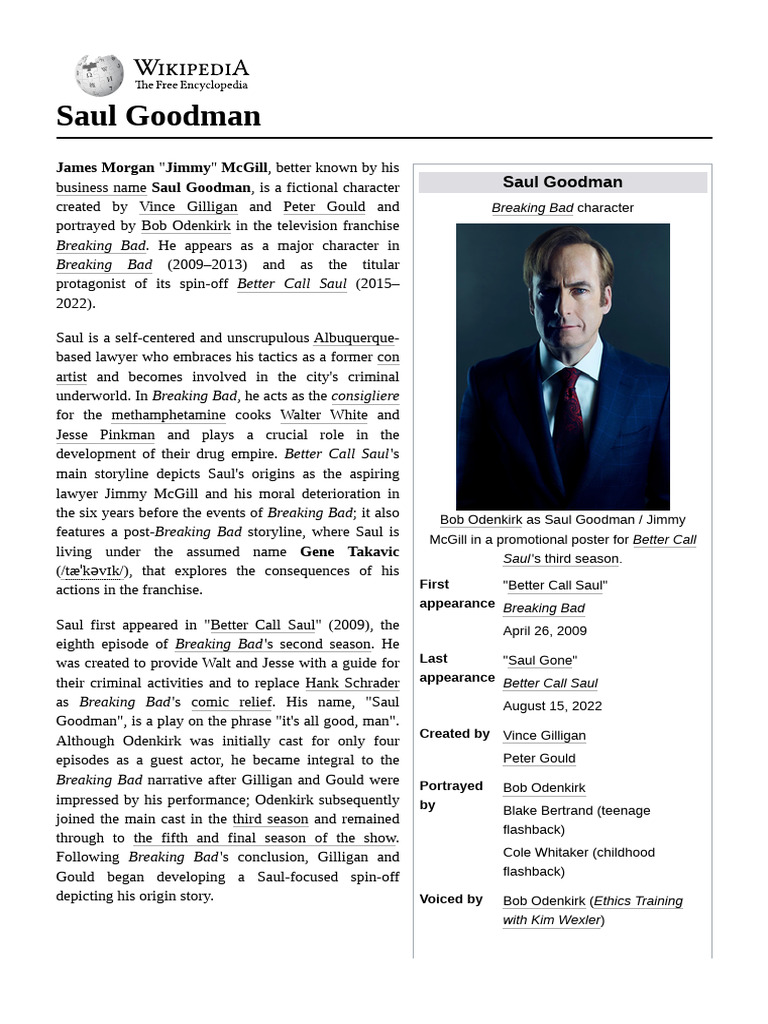 WIKIPEDIA
The Free Encyclopedia

Saul Goodman

James Morgan "Jimmy" McGill, better known by his business name Saul Goodman, is a fictional character created by Vince Gilligan and Peter Gould and portrayed by Bob Odenkirk in the television franchise Breaking Bad. He appears as a major character in Breaking Bad (2009–2013) and as the titular protagonist of its spin-off Better Call Saul (2015–2022).

Saul is a self-centered and unscrupulous Albuquerque-based lawyer who embraces his tactics as a former con artist and becomes involved in the city's criminal underworld. In Breaking Bad, he acts as the consigliere for the methamphetamine cooks Walter White and Jesse Pinkman and plays a crucial role in the development of their drug empire. Better Call Saul's main storyline depicts Saul's origins as the aspiring lawyer Jimmy McGill and his moral deterioration in the six years before the events of Breaking Bad; it also features a post-Breaking Bad storyline, where Saul is living under the assumed name Gene Takavic (/tæˈkəvɪk/), that explores the consequences of his actions in the franchise.

Saul first appeared in "Better Call Saul" (2009), the eighth episode of Breaking Bad's second season. He was created to provide Walt and Jesse with a guide for their criminal activities and to replace Hank Schrader as Breaking Bad's comic relief. His name, "Saul Goodman", is a play on the phrase "it's all good, man". Although Odenkirk was initially cast for only four episodes as a guest actor, he became integral to the Breaking Bad narrative after Gilligan and Gould were impressed by his performance; Odenkirk subsequently joined the main cast in the third season and remained through to the fifth and final season of the show. Following Breaking Bad's conclusion, Gilligan and Gould began developing a Saul-focused spin-off depicting his origin story.

Saul Goodman
Breaking Bad character

Bob Odenkirk as Saul Goodman / Jimmy McGill in a promotional poster for Better Call Saul's third season.

| | |
|---|---|
| First appearance | "Better Call Saul" Breaking Bad April 26, 2009 |
| Last appearance | "Saul Gone" Better Call Saul August 15, 2022 |
| Created by | Vince Gilligan Peter Gould |
| Portrayed by | Bob Odenkirk Blake Bertrand (teenage flashback) Cole Whitaker (childhood flashback) |
| Voiced by | Bob Odenkirk (Ethics Training with Kim Wexler) |